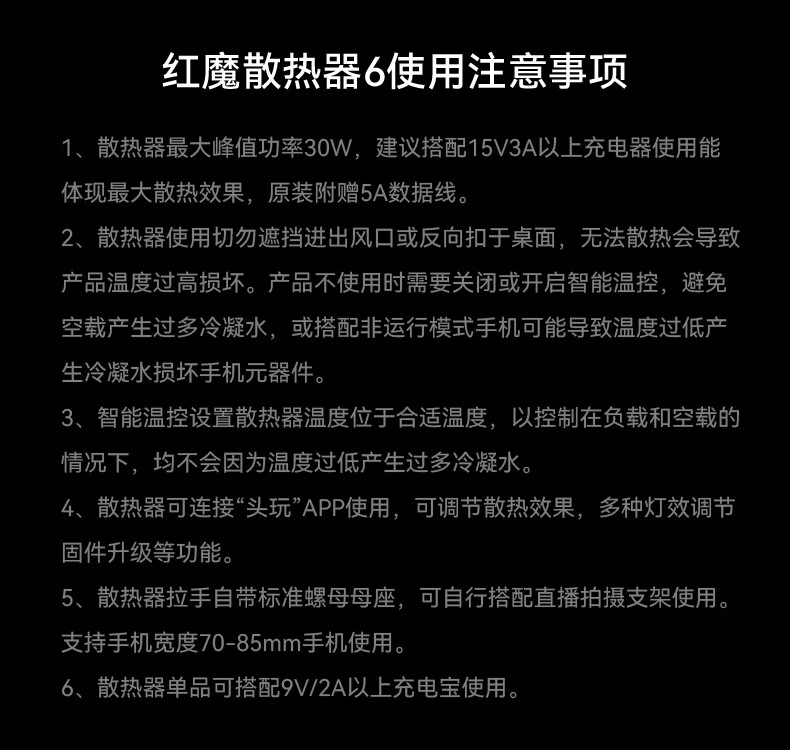 红魔散热器6使用注意事项

1、散热器最大峰值功率30W，建议搭配15V3A以上充电器使用能体现最大散热效果，原装附赠5A数据线。

2、散热器使用切勿遮挡进出风口或反向扣于桌面，无法散热会导致产品温度过高损坏。产品不使用时需要关闭或开启智能温控，避免空载产生过多冷凝水，或搭配非运行模式手机可能导致温度过低产生冷凝水损坏手机元器件。

3、智能温控设置散热器温度位于合适温度，以控制在负载和空载的情况下，均不会因为温度过低产生过多冷凝水。

4、散热器可连接“头玩”APP使用，可调节散热效果，多种灯效调节固件升级等功能。

5、散热器拉手自带标准螺母母座，可自行搭配直播拍摄支架使用。支持手机宽度70-85mm手机使用。

6、散热器单品可搭配9V/2A以上充电宝使用。